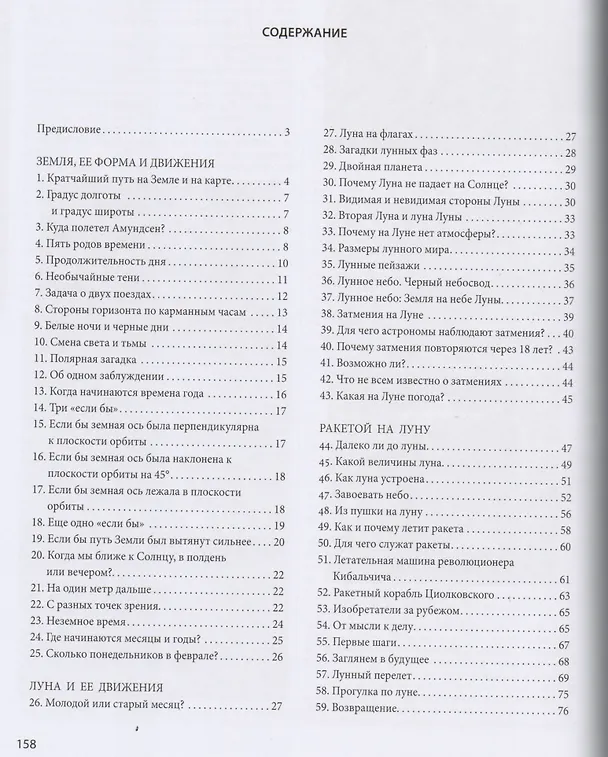 СОДЕРЖАНИЕ

Предисловие 3

ЗЕМЛЯ, ЕЕ ФОРМА И ДВИЖЕНИЯ
1. Кратчайший путь на Земле и на карте 4
2. Градус долготы 7
и градус широты 7
3. Куда полетел Амундсен? 8
4. Пять родов времени 8
5. Продолжительность дня 10
6. Необычайные тени 11
7. Задача о двух поездах 12
8. Стороны горизонта по карманным часам 13
9. Белые ночи и черные дни 14
10. Смена света и тьмы 14
11. Полярная загадка 15
12. Об одном заблуждении 15
13. Когда начинаются времена года 16
14. Три «если бы» 17
15. Если бы земная ось была перпендикулярна к плоскости орбиты 17
16. Если бы земная ось была наклонена к плоскости орбиты на 45° 18
17. Если бы земная ось лежала в плоскости орбиты 18
18. Еще одно «если бы» 19
19. Если бы путь Земли был вытянут сильнее 20
20. Когда мы ближе к Солнцу, в полдень или вечером? 22
21. На один метр дальше 22
22. С разных точек зрения 22
23. Неземное время 24
24. Где начинаются месяцы и годы? 25
25. Сколько понедельников в феврале? 26

ЛУНА И ЕЕ ДВИЖЕНИЯ
26. Молодой или старый месяц? 27
27. Луна на флагах 27
28. Загадки лунных фаз 28
29. Двойная планета 29
30. Почему Луна не падает на Солнце? 30
31. Видимая и невидимая стороны Луны 30
32. Вторая Луна и луна Луны 33
33. Почему на Луне нет атмосферы? 33
34. Размеры лунного мира 34
35. Лунные пейзажи 35
36. Лунное небо. Черный небосвод 36
37. Лунное небо: Земля на небе Луны 37
38. Затмения на Луне 39
39. Для чего астрономы наблюдают затмения? 40
40. Почему затмения повторяются через 18 лет? 43
41. Возможно ли? 44
42. Что не всем известно о затмениях 44
43. Какая на Луне погода? 45

РАКЕТОЙ НА ЛУНУ
44. Далеко ли до луны 47
45. Какой величины луна 49
46. Как луна устроена 51
47. Завоевать небо 52
48. Из пушки на луну 56
49. Как и почему летит ракета 58
50. Для чего служат ракеты 60
51. Летательная машина революционера Кибальчича 61
52. Ракетный корабль Циолковского 63
53. Изобретатели за рубежом 65
54. От мысли к делу 65
55. Первые шаги 67
56. Заглянем в будущее 68
57. Лунный перелет 69
58. Прогулка по луне 75
59. Возвращение 76

158